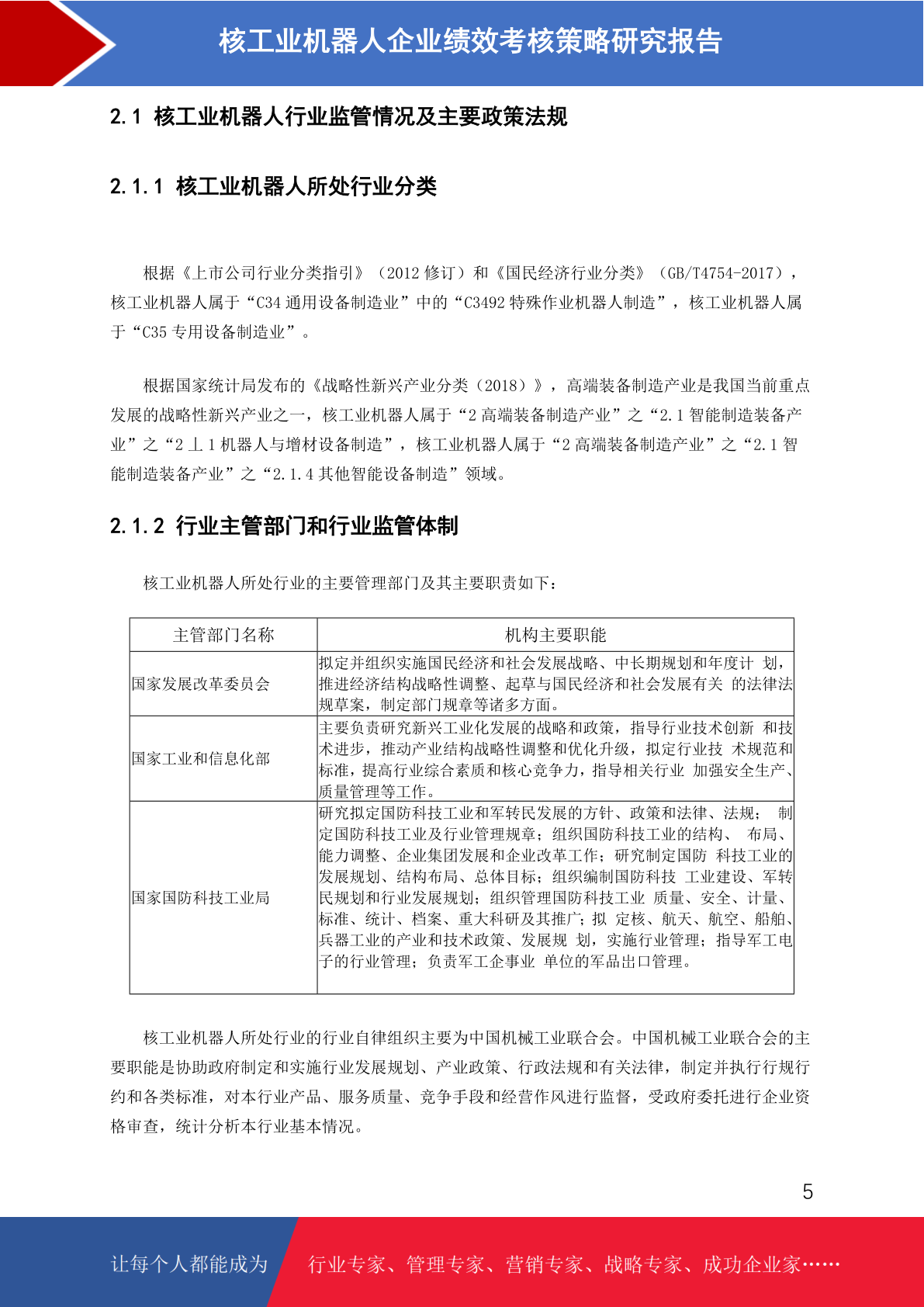 核工业机器人企业绩效考核策略研究报告

2.1 核工业机器人行业监管情况及主要政策法规

2.1.1 核工业机器人所处行业分类

根据《上市公司行业分类指引》（2012 修订）和《国民经济行业分类》（GB/T4754-2017），核工业机器人属于“C34 通用设备制造业”中的“C3492 特殊作业机器人制造”，核工业机器人属于“C35 专用设备制造业”。

根据国家统计局发布的《战略性新兴产业分类（2018）》，高端装备制造产业是我国当前重点发展的战略性新兴产业之一，核工业机器人属于“2 高端装备制造产业”之“2.1 智能制造装备产业”之“2 丄 1 机器人与增材设备制造”，核工业机器人属于“2 高端装备制造产业”之“2.1 智能制造装备产业”之“2.1.4 其他智能设备制造”领域。

2.1.2 行业主管部门和行业监管体制

核工业机器人所处行业的主要管理部门及其主要职责如下：

| 主管部门名称 | 机构主要职能 |
|---|---|
| 国家发展改革委员会 | 拟定并组织实施国民经济和社会发展战略、中长期规划和年度计 划，推进经济结构战略性调整、起草与国民经济和社会发展有关 的法律法规草案，制定部门规章等诸多方面。 |
| 国家工业和信息化部 | 主要负责研究新兴工业化发展的战略和政策，指导行业技术创新 和技术进步，推动产业结构战略性调整和优化升级，拟定行业技 术规范和标准，提高行业综合素质和核心竞争力，指导相关行业 加强安全生产、质量管理等工作。 |
| 国家国防科技工业局 | 研究拟定国防科技工业和军转民发展的方针、政策和法律、法规； 制定国防科技工业及行业管理规章；组织国防科技工业的结构、 布局、能力调整、企业集团发展和企业改革工作；研究制定国防 科技工业的发展规划、结构布局、总体目标；组织编制国防科技 工业建设、军转民规划和行业发展规划；组织管理国防科技工业 质量、安全、计量、标准、统计、档案、重大科研及其推广；拟 定核、航天、航空、船舶、兵器工业的产业和技术政策、发展规 划，实施行业管理；指导军工电子的行业管理；负责军工企事业 单位的军品出口管理。 |

核工业机器人所处行业的行业自律组织主要为中国机械工业联合会。中国机械工业联合会的主要职能是协助政府制定和实施行业发展规划、产业政策、行政法规和有关法律，制定并执行行规行约和各类标准，对本行业产品、服务质量、竞争手段和经营作风进行监督，受政府委托进行企业资格审查，统计分析本行业基本情况。

5

让每个人都能成为 行业专家、管理专家、营销专家、战略专家、成功企业家……